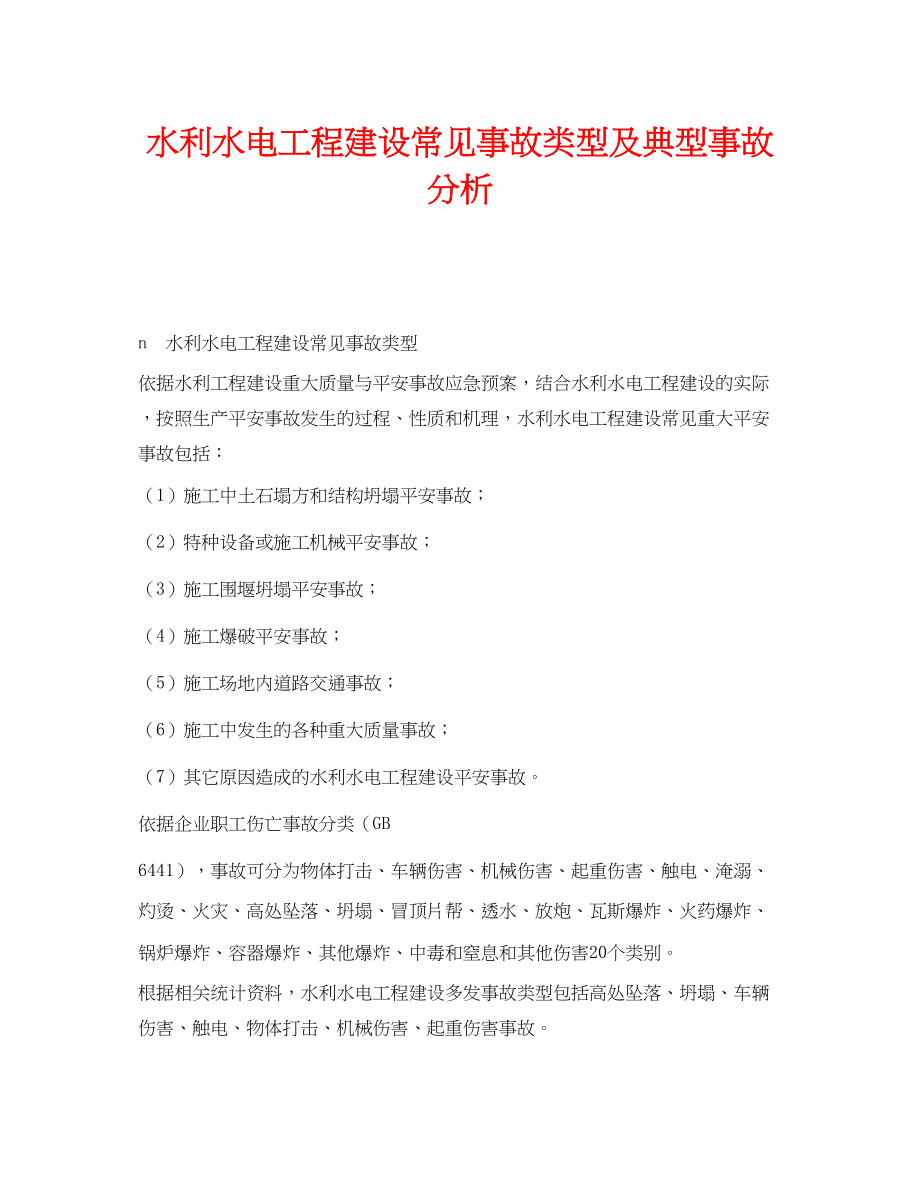 水利水电工程建设常见事故类型及典型事故分析

n　水利水电工程建设常见事故类型

依据水利工程建设重大质量与平安事故应急预案，结合水利水电工程建设的实际，按照生产平安事故发生的过程、性质和机理，水利水电工程建设常见重大平安事故包括：

（1）施工中土石塌方和结构坍塌平安事故；

（2）特种设备或施工机械平安事故；

（3）施工围堰坍塌平安事故；

（4）施工爆破平安事故；

（5）施工场地内道路交通事故；

（6）施工中发生的各种重大质量事故；

（7）其它原因造成的水利水电工程建设平安事故。

依据企业职工伤亡事故分类（GB

6441），事故可分为物体打击、车辆伤害、机械伤害、起重伤害、触电、淹溺、灼烫、火灾、高处坠落、坍塌、冒顶片帮、透水、放炮、瓦斯爆炸、火药爆炸、锅炉爆炸、容器爆炸、其他爆炸、中毒和窒息和其他伤害20个类别。

根据相关统计资料，水利水电工程建设多发事故类型包括高处坠落、坍塌、车辆伤害、触电、物体打击、机械伤害、起重伤害事故。